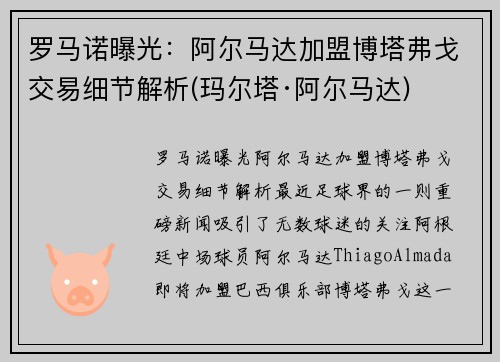 罗马诺曝光：阿尔马达加盟博塔弗戈交易细节解析(玛尔塔·阿尔马达)

罗马诺曝光阿尔马达加盟博塔弗戈交易细节解析最近足球界的一则重磅新闻吸引了无数球迷的关注阿根廷中场球员阿尔马达ThiagoAlmada即将加盟巴西俱乐部博塔弗戈这一